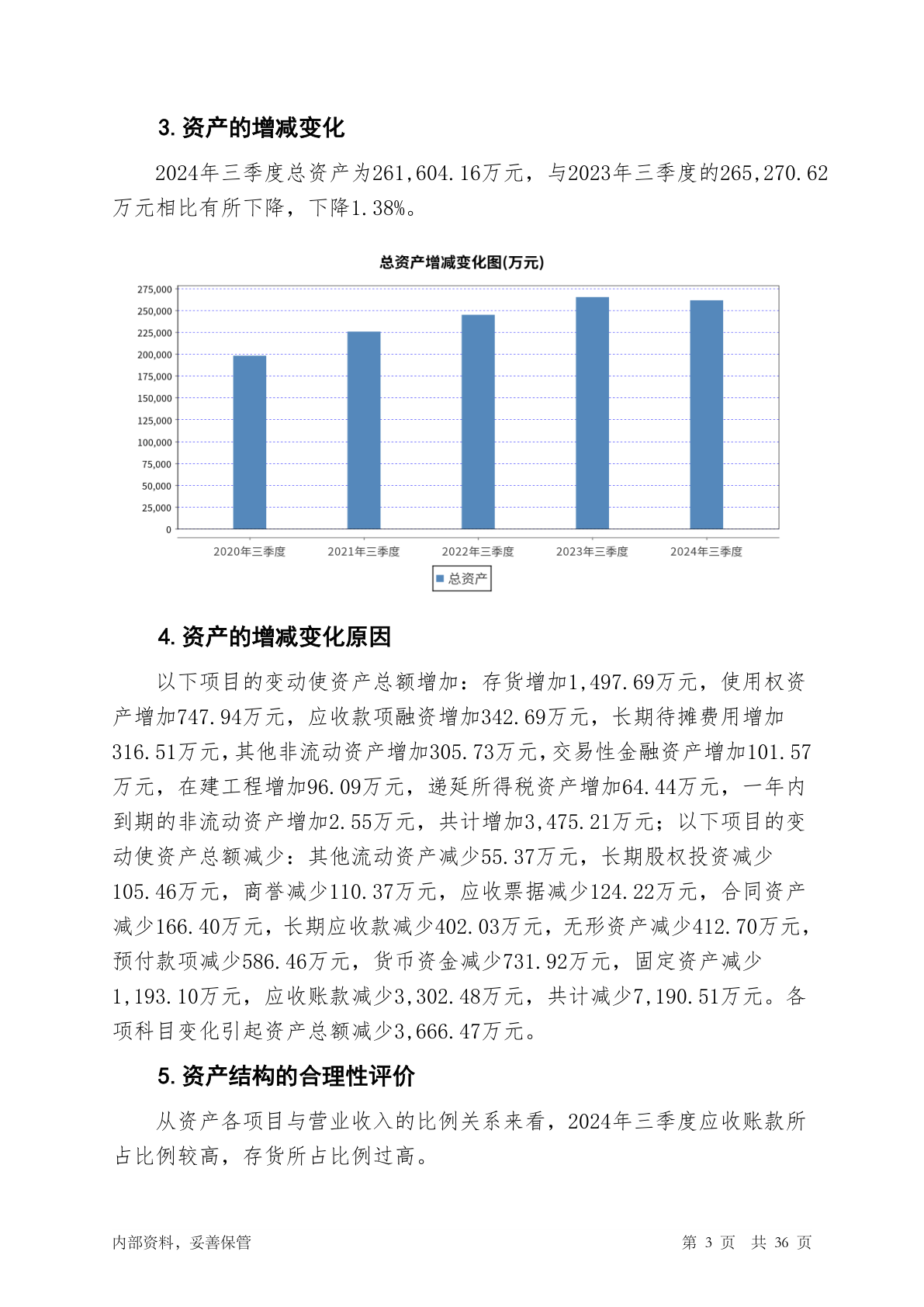 3. 资产的增减变化

2024年三季度总资产为261,604.16万元，与2023年三季度的265,270.62万元相比有所下降，下降1.38%。

总资产增减变化图(万元)

275,000
250,000
225,000
200,000
175,000
150,000
125,000
100,000
75,000
50,000
25,000
0

2020年三季度 2021年三季度 2022年三季度 2023年三季度 2024年三季度

总资产

4. 资产的增减变化原因

以下项目的变动使资产总额增加：存货增加1,497.69万元，使用权资产增加747.94万元，应收款项融资增加342.69万元，长期待摊费用增加316.51万元，其他非流动资产增加305.73万元，交易性金融资产增加101.57万元，在建工程增加96.09万元，递延所得税资产增加64.44万元，一年内到期的非流动资产增加2.55万元，共计增加3,475.21万元；以下项目的变动使资产总额减少：其他流动资产减少55.37万元，长期股权投资减少105.46万元，商誉减少110.37万元，应收票据减少124.22万元，合同资产减少166.40万元，长期应收款减少402.03万元，无形资产减少412.70万元，预付款项减少586.46万元，货币资金减少731.92万元，固定资产减少1,193.10万元，应收账款减少3,302.48万元，共计减少7,190.51万元。各项科目变化引起资产总额减少3,666.47万元。

5. 资产结构的合理性评价

从资产各项目与营业收入的比例关系来看，2024年三季度应收账款所占比例较高，存货所占比例过高。

内部资料，妥善保管　　第 3 页　共 36 页